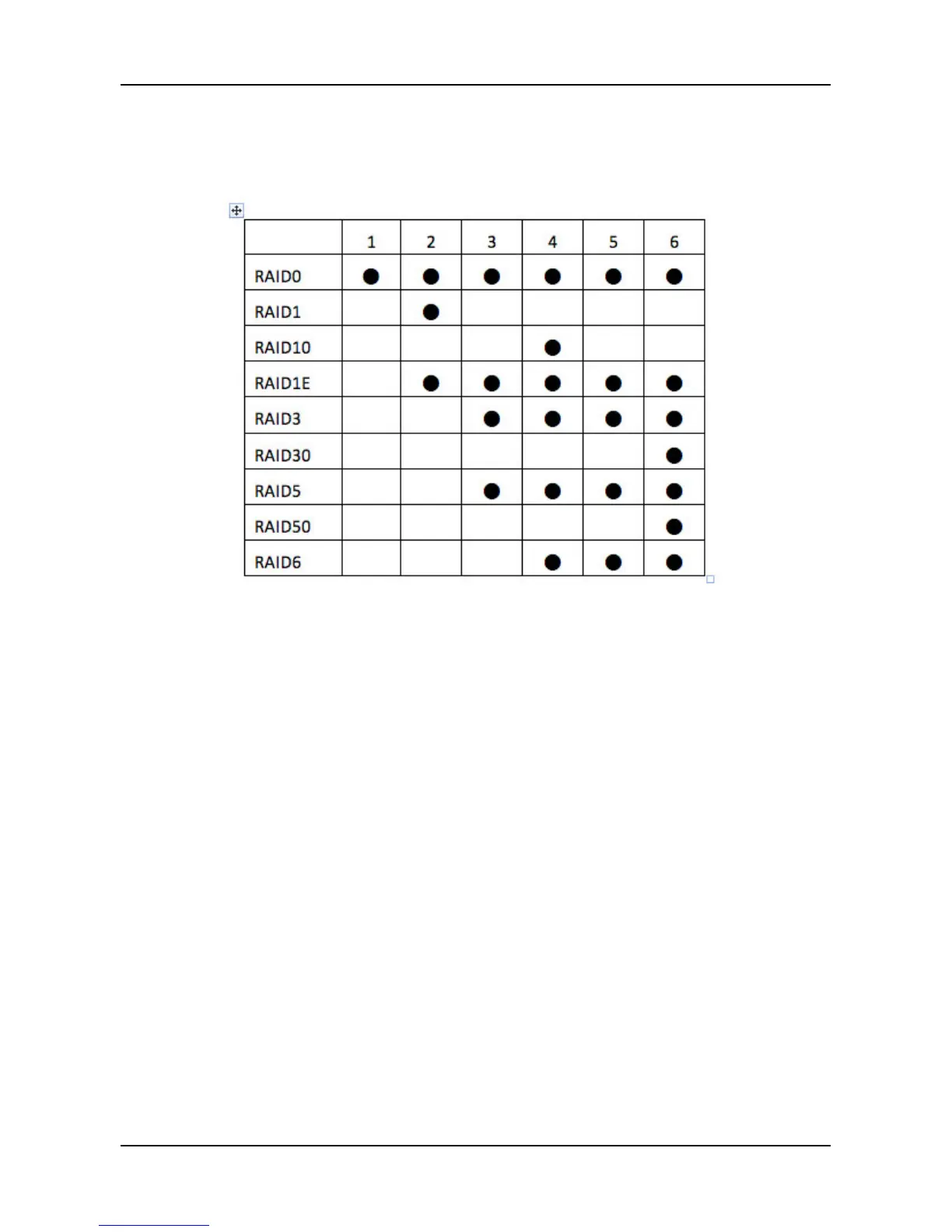 | | 1 | 2 | 3 | 4 | 5 | 6 |
|---|---|---|---|---|---|---|
| RAID0 | ● | ● | ● | ● | ● | ● |
| RAID1 | | ● | | | | |
| RAID10 | | | | ● | | |
| RAID1E | | ● | ● | ● | ● | ● |
| RAID3 | | | ● | ● | ● | ● |
| RAID30 | | | | | | ● |
| RAID5 | | | ● | ● | ● | ● |
| RAID50 | | | | | | ● |
| RAID6 | | | | ● | ● | ● |